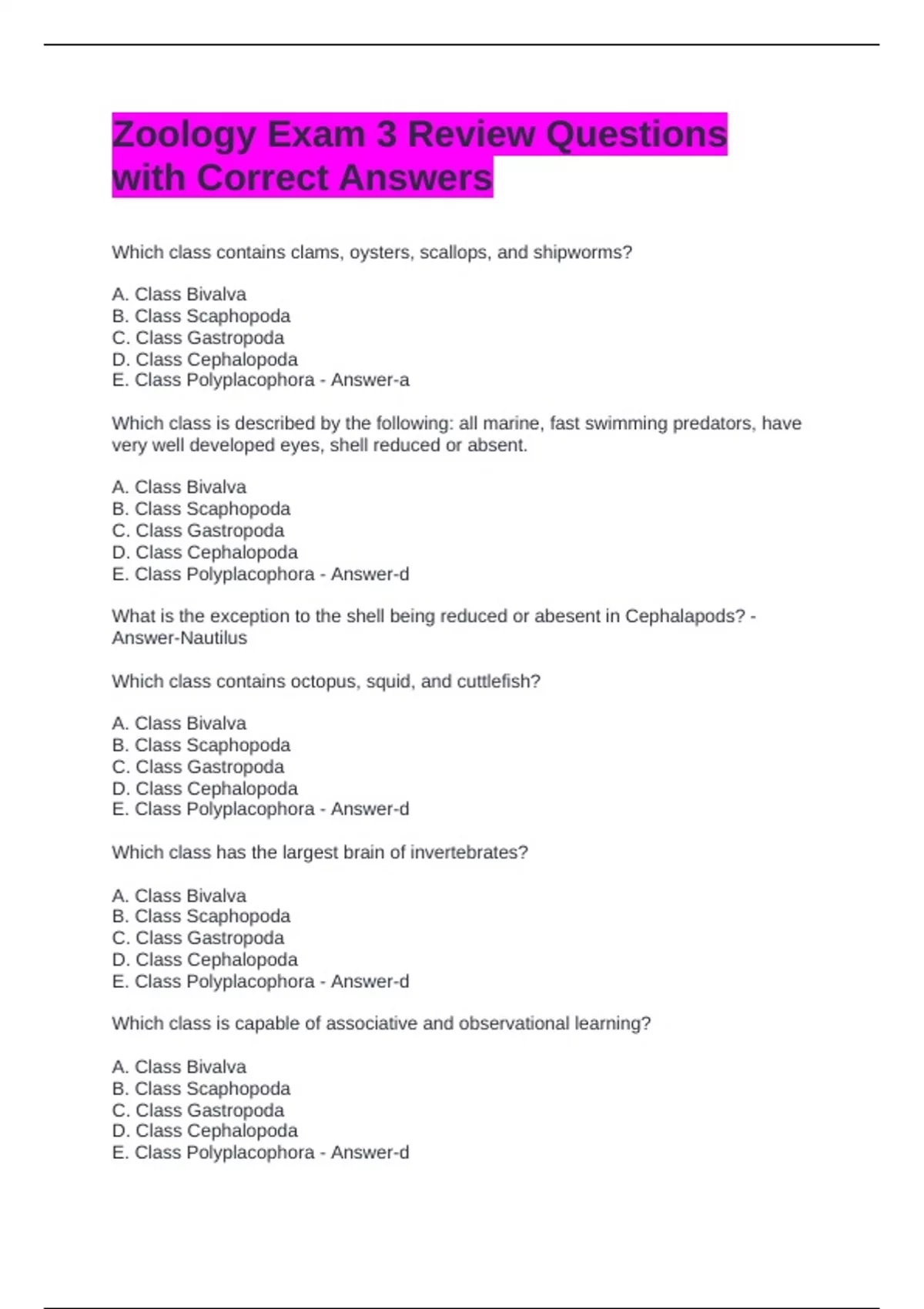 Zoology Exam 3 Review Questions with Correct Answers

Which class contains clams, oysters, scallops, and shipworms?

A. Class Bivalva
B. Class Scaphopoda
C. Class Gastropoda
D. Class Cephalopoda
E. Class Polyplacophora - Answer-a

Which class is described by the following: all marine, fast swimming predators, have very well developed eyes, shell reduced or absent.

A. Class Bivalva
B. Class Scaphopoda
C. Class Gastropoda
D. Class Cephalopoda
E. Class Polyplacophora - Answer-d

What is the exception to the shell being reduced or abesent in Cephalapods? - Answer-Nautilus

Which class contains octopus, squid, and cuttlefish?

A. Class Bivalva
B. Class Scaphopoda
C. Class Gastropoda
D. Class Cephalopoda
E. Class Polyplacophora - Answer-d

Which class has the largest brain of invertebrates?

A. Class Bivalva
B. Class Scaphopoda
C. Class Gastropoda
D. Class Cephalopoda
E. Class Polyplacophora - Answer-d

Which class is capable of associative and observational learning?

A. Class Bivalva
B. Class Scaphopoda
C. Class Gastropoda
D. Class Cephalopoda
E. Class Polyplacophora - Answer-d